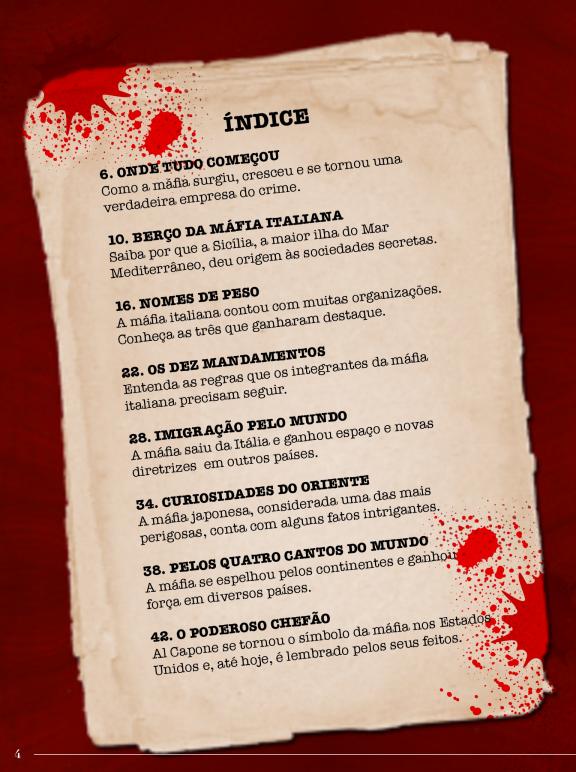 ÍNDICE

6. ONDE TUDO COMEÇOU
Como a máfia surgiu, cresceu e se tornou uma verdadeira empresa do crime.

10. BERÇO DA MÁFIA ITALIANA
Saiba por que a Sicília, a maior ilha do Mar Mediterrâneo, deu origem às sociedades secretas.

16. NOMES DE PESO
A máfia italiana contou com muitas organizações. Conheça as três que ganharam destaque.

22. OS DEZ MANDAMENTOS
Entenda as regras que os integrantes da máfia italiana precisam seguir.

28. IMIGRAÇÃO PELO MUNDO
A máfia saiu da Itália e ganhou espaço e novas diretrizes em outros países.

34. CURIOSIDADES DO ORIENTE
A máfia japonesa, considerada uma das mais perigosas, conta com alguns fatos intrigantes.

38. PELOS QUATRO CANTOS DO MUNDO
A máfia se espelhou pelos continentes e ganhou força em diversos países.

42. O PODEROSO CHEFÃO
Al Capone se tornou o símbolo da máfia nos Estados Unidos e, até hoje, é lembrado pelos seus feitos.

4